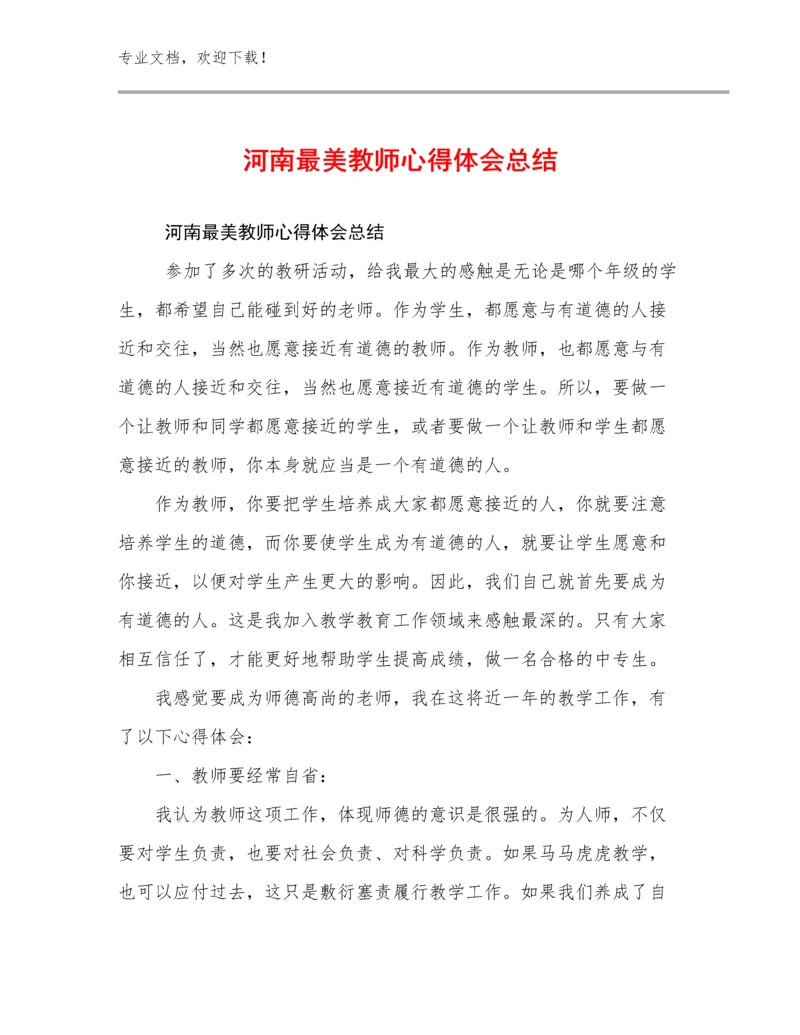 专业文档，欢迎下载！

河南最美教师心得体会总结

河南最美教师心得体会总结

参加了多次的教研活动，给我最大的感触是无论是哪个年级的学生，都希望自己能碰到好的老师。作为学生，都愿意与有道德的人接近和交往，当然也愿意接近有道德的教师。作为教师，也都愿意与有道德的人接近和交往，当然也愿意接近有道德的学生。所以，要做一个让教师和同学都愿意接近的学生，或者要做一个让教师和学生都愿意接近的教师，你本身就应当是一个有道德的人。

作为教师，你要把学生培养成大家都愿意接近的人，你就要注意培养学生的道德，而你要使学生成为有道德的人，就要让学生愿意和你接近，以便对学生产生更大的影响。因此，我们自己就首先要成为有道德的人。这是我加入教学教育工作领域来感触最深的。只有大家相互信任了，才能更好地帮助学生提高成绩，做一名合格的中专生。

我感觉要成为师德高尚的老师，我在这将近一年的教学工作，有了以下心得体会：

一、教师要经常自省：

我认为教师这项工作，体现师德的意识是很强的。为人师，不仅要对学生负责，也要对社会负责、对科学负责。如果马马虎虎教学，也可以应付过去，这只是敷衍塞责履行教学工作。如果我们养成了自